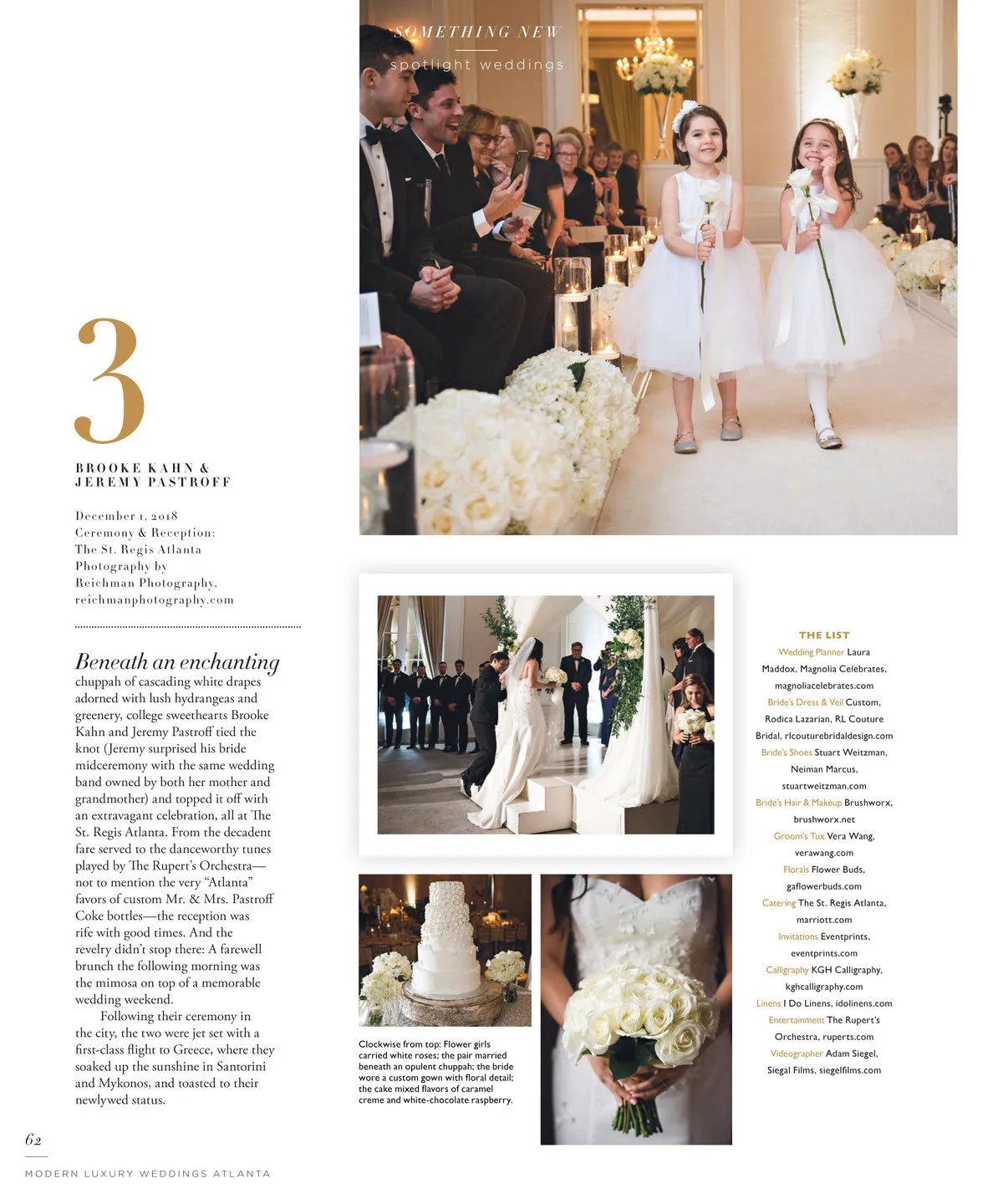 SOMETHING NEW

spotlight weddings

3

BROOKE KAHN & JEREMY PASTROFF

December 1, 2018
Ceremony & Reception: The St. Regis Atlanta
Photography by Reichman Photography, reichmanphotography.com

Beneath an enchanting chuppah of cascading white drapes adorned with lush hydrangeas and greenery, college sweethearts Brooke Kahn and Jeremy Pastroff tied the knot (Jeremy surprised his bride midceremony with the same wedding band owned by both her mother and grandmother) and topped it off with an extravagant celebration, all at The St. Regis Atlanta. From the decadent fare served to the danceworthy tunes played by The Rupert's Orchestra—not to mention the very "Atlanta" favors of custom Mr. & Mrs. Pastroff Coke bottles—the reception was rife with good times. And the revelry didn't stop there: A farewell brunch the following morning was the mimosa on top of a memorable wedding weekend.

Following their ceremony in the city, the two were jet set with a first-class flight to Greece, where they soaked up the sunshine in Santorini and Mykonos, and toasted to their newlywed status.

Clockwise from top: Flower girls carried white roses; the pair married beneath an opulent chuppah; the bride wore a custom gown with floral detail; the cake mixed flavors of caramel creme and white-chocolate raspberry.

THE LIST

Wedding Planner Laura Maddox, Magnolia Celebrates, magnoliacelebrates.com
Bride's Dress & Veil Custom, Rodica Lazarian, RL Couture Bridal, rlcouturebridaldesign.com
Bride's Shoes Stuart Weitzman, Neiman Marcus, stuartweitzman.com
Bride's Hair & Makeup Brushworx, brushworx.net
Groom's Tux Vera Wang, verawang.com
Florals Flower Buds, gaflowerbuds.com
Catering The St. Regis Atlanta, marriott.com
Invitations Eventprints, eventprints.com
Calligraphy KGH Calligraphy, kghcalligraphy.com
Linens I Do Linens, idolinens.com
Entertainment The Rupert's Orchestra, ruperts.com
Videographer Adam Siegel, Siegal Films, siegelfilms.com

62

MODERN LUXURY WEDDINGS ATLANTA